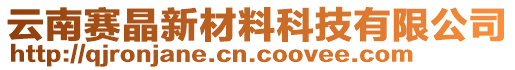 云南赛晶新材料科技有限公司
http://qjronjane.cn.coovee.com